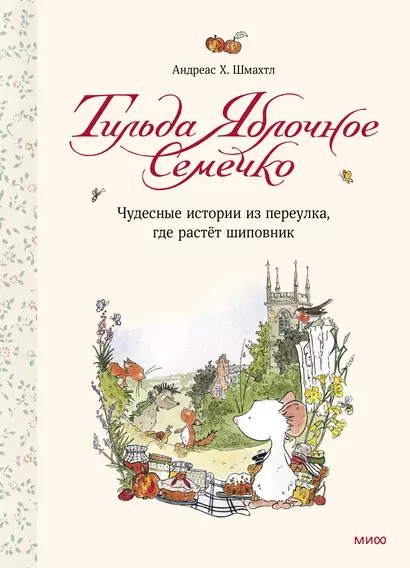 Андреас Х. Шмахтл

Тильда Яблочное Семечко

Чудесные истории из переулка, где растёт шиповник

МИФ